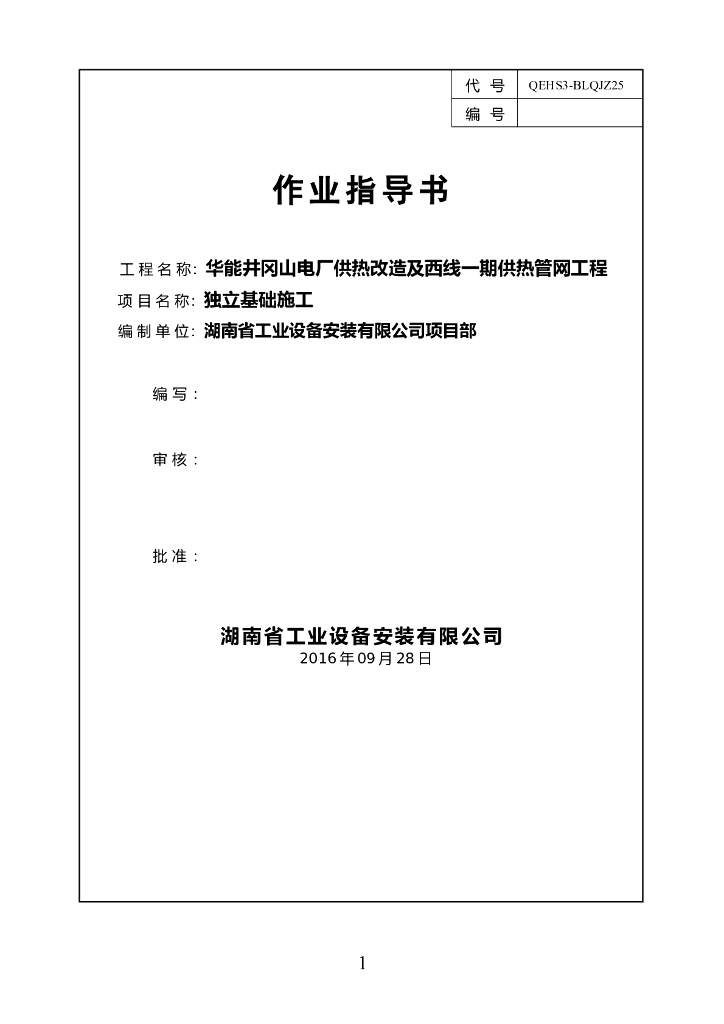 | 代　号 | QEHS3-BLQJZ25 |
|---|---|
| 编　号 | |

作业指导书

工程名称: 华能井冈山电厂供热改造及西线一期供热管网工程

项目名称: 独立基础施工

编制单位: 湖南省工业设备安装有限公司项目部

编写:

审核:

批准:

湖南省工业设备安装有限公司

2016年09月28日

1